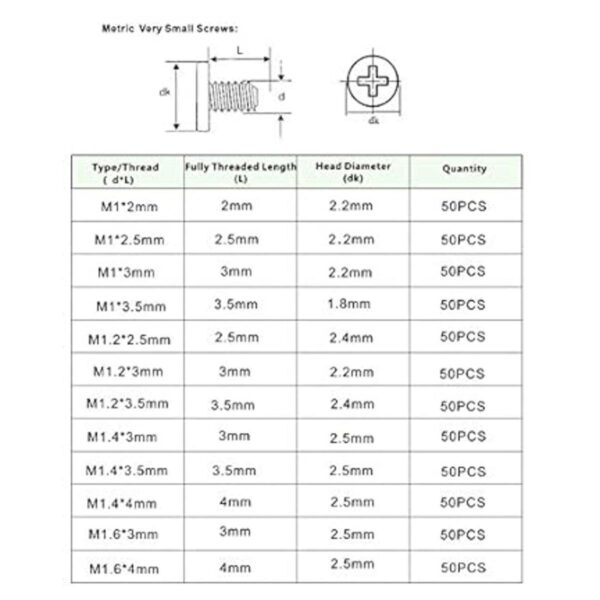 Metric Very Small Screws:

L

dk

d

dk

| Type/Thread ( d*L) | Fully Threaded Length (L) | Head Diameter (dk) | Quantity |
|---|---|---|---|
| M1*2mm | 2mm | 2.2mm | 50PCS |
| M1*2.5mm | 2.5mm | 2.2mm | 50PCS |
| M1*3mm | 3mm | 2.2mm | 50PCS |
| M1*3.5mm | 3.5mm | 1.8mm | 50PCS |
| M1.2*2.5mm | 2.5mm | 2.4mm | 50PCS |
| M1.2*3mm | 3mm | 2.2mm | 50PCS |
| M1.2*3.5mm | 3.5mm | 2.4mm | 50PCS |
| M1.4*3mm | 3mm | 2.5mm | 50PCS |
| M1.4*3.5mm | 3.5mm | 2.5mm | 50PCS |
| M1.4*4mm | 4mm | 2.5mm | 50PCS |
| M1.6*3mm | 3mm | 2.5mm | 50PCS |
| M1.6*4mm | 4mm | 2.5mm | 50PCS |